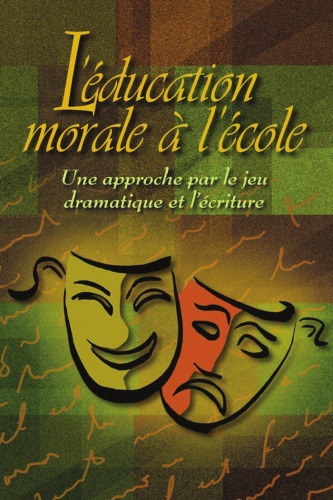 L'éducation morale à l'école

Une approche par le jeu dramatique et l'écriture